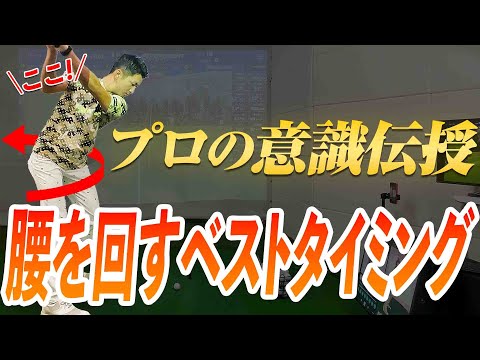 \ここ!/

プロの意識伝授

腰を回すベストタイミング